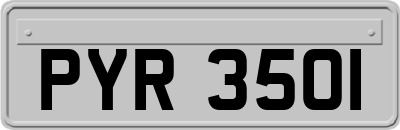 PYR 350I